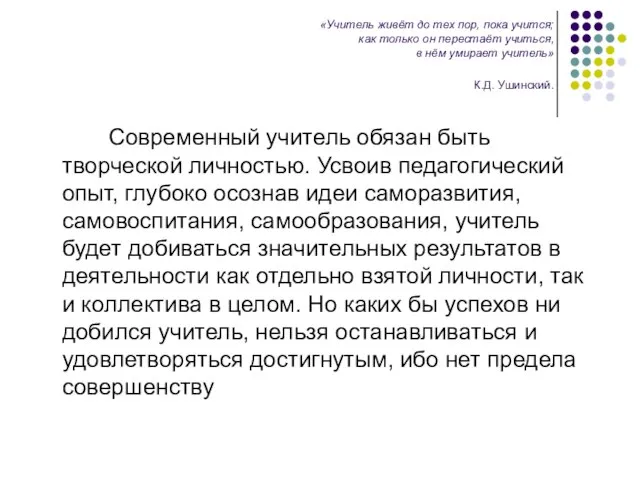 «Учитель живёт до тех пор, пока учится;
как только он перестаёт учиться,
в нём умирает учитель»

К.Д. Ушинский.

Современный учитель обязан быть творческой личностью. Усвоив педагогический опыт, глубоко осознав идеи саморазвития, самовоспитания, самообразования, учитель будет добиваться значительных результатов в деятельности как отдельно взятой личности, так и коллектива в целом. Но каких бы успехов ни добился учитель, нельзя останавливаться и удовлетворяться достигнутым, ибо нет предела совершенству